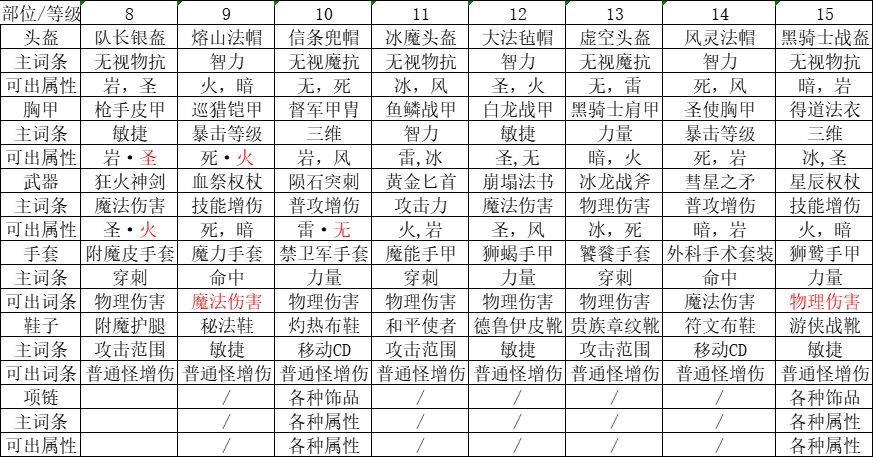 | 部位/等级 | 8 | 9 | 10 | 11 | 12 | 13 | 14 | 15 |
|---|---|---|---|---|---|---|---|---|
| 头盔 | 队长银盔 | 熔山法帽 | 信条兜帽 | 冰魔头盔 | 大法毡帽 | 虚空头盔 | 风灵法帽 | 黑骑士战盔 |
| 主词条 | 无视物抗 | 智力 | 无视魔抗 | 无视物抗 | 智力 | 无视魔抗 | 智力 | 无视物抗 |
| 可出属性 | 岩，圣 | 火，暗 | 无，死 | 冰，风 | 圣，火 | 无，雷 | 死，风 | 暗，岩 |
| 胸甲 | 枪手皮甲 | 巡猎铠甲 | 督军甲胄 | 鱼鳞战甲 | 白龙战甲 | 黑骑士肩甲 | 圣使胸甲 | 得道法衣 |
| 主词条 | 敏捷 | 暴击等级 | 三维 | 智力 | 敏捷 | 力量 | 暴击等级 | 三维 |
| 可出属性 | 岩·圣 | 死·火 | 岩，风 | 雷,冰 | 圣,无 | 暗，火 | 死，岩 | 冰,圣 |
| 武器 | 狂火神剑 | 血祭权杖 | 陨石突刺 | 黄金匕首 | 崩塌法书 | 冰龙战斧 | 彗星之矛 | 星辰权杖 |
| 主词条 | 魔法伤害 | 技能增伤 | 普攻增伤 | 攻击力 | 魔法伤害 | 物理伤害 | 普攻增伤 | 技能增伤 |
| 可出属性 | 圣·火 | 死，暗 | 雷·无 | 火,岩 | 圣，风 | 冰，死 | 暗，岩 | 火，暗 |
| 手套 | 附魔皮手套 | 魔力手套 | 禁卫军手套 | 魔能手甲 | 狮蝎手甲 | 饕餮手套 | 外科手术套装 | 狮鹫手甲 |
| 主词条 | 穿刺 | 命中 | 力量 | 穿刺 | 力量 | 穿刺 | 命中 | 力量 |
| 可出词条 | 物理伤害 | 魔法伤害 | 物理伤害 | 物理伤害 | 物理伤害 | 物理伤害 | 魔法伤害 | 物理伤害 |
| 鞋子 | 附魔护腿 | 秘法鞋 | 灼热布鞋 | 和平使者 | 德鲁伊皮靴 | 贵族章纹靴 | 符文布鞋 | 游侠战靴 |
| 主词条 | 攻击范围 | 敏捷 | 移动CD | 攻击范围 | 敏捷 | 攻击范围 | 移动CD | 敏捷 |
| 可出词条 | 普通怪增伤 | 普通怪增伤 | 普通怪增伤 | 普通怪增伤 | 普通怪增伤 | 普通怪增伤 | 普通怪增伤 | 普通怪增伤 |
| 项链 | | / | 各种饰品 | / | / | / | / | 各种饰品 |
| 主词条 | | / | 各种属性 | / | / | / | / | 各种属性 |
| 可出属性 | | / | 各种属性 | / | / | / | / | 各种属性 |